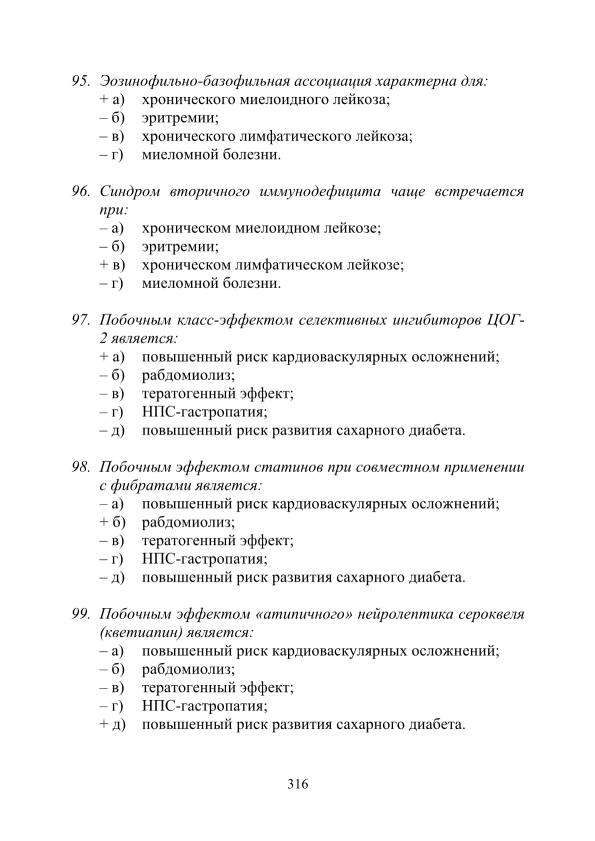 95. Эозинофильно-базофильная ассоциация характерна для:
+ а) хронического миелоидного лейкоза;
– б) эритремии;
– в) хронического лимфатического лейкоза;
– г) миеломной болезни.

96. Синдром вторичного иммунодефицита чаще встречается при:
– а) хроническом миелоидном лейкозе;
– б) эритремии;
+ в) хроническом лимфатическом лейкозе;
– г) миеломной болезни.

97. Побочным класс-эффектом селективных ингибиторов ЦОГ-2 является:
+ а) повышенный риск кардиоваскулярных осложнений;
– б) рабдомиолиз;
– в) тератогенный эффект;
– г) НПС-гастропатия;
– д) повышенный риск развития сахарного диабета.

98. Побочным эффектом статинов при совместном применении с фибратами является:
– а) повышенный риск кардиоваскулярных осложнений;
+ б) рабдомиолиз;
– в) тератогенный эффект;
– г) НПС-гастропатия;
– д) повышенный риск развития сахарного диабета.

99. Побочным эффектом «атипичного» нейролептика сероквеля (кветиапин) является:
– а) повышенный риск кардиоваскулярных осложнений;
– б) рабдомиолиз;
– в) тератогенный эффект;
– г) НПС-гастропатия;
+ д) повышенный риск развития сахарного диабета.

316